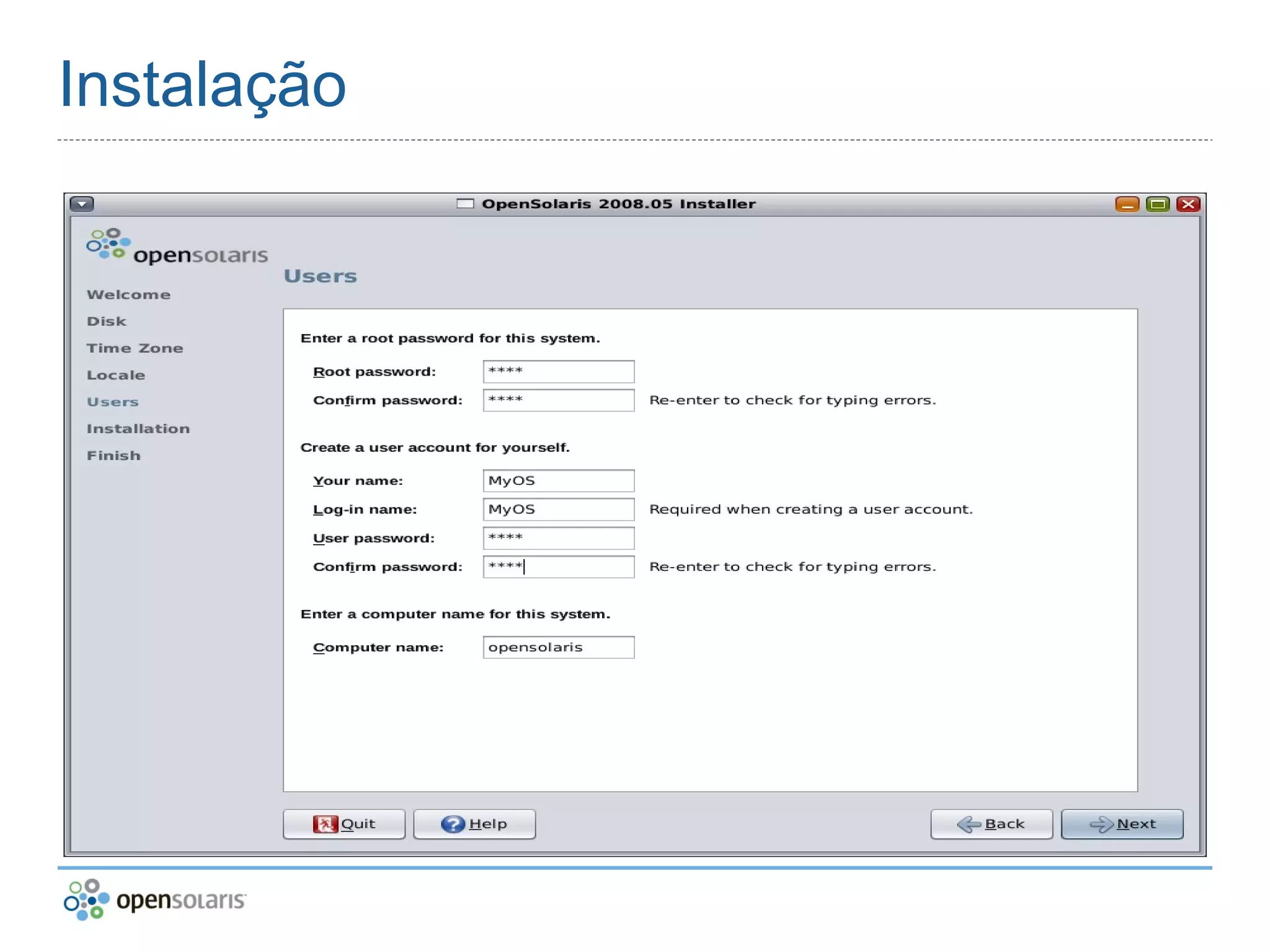 Instalação

OpenSolaris 2008.05 Installer

opensolaris

Welcome
Disk
Time Zone
Locale
Users
Installation
Finish

Users

Enter a root password for this system.

Root password: ****
Confirm password: **** Re-enter to check for typing errors.

Create a user account for yourself.

Your name: MyOS
Log-in name: MyOS Required when creating a user account.
User password: ****
Confirm password: **** Re-enter to check for typing errors.

Enter a computer name for this system.

Computer name: opensolaris

Quit
Help
Back
Next

opensolaris